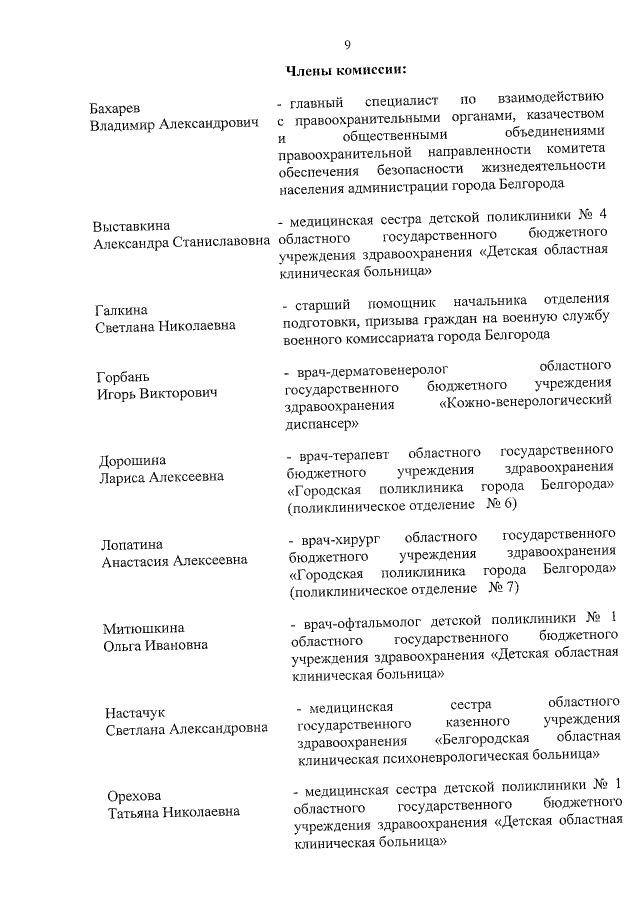 9

Члены комиссии:

Бахарев
Владимир Александрович

- главный специалист по взаимодействию с правоохранительными органами, казачеством и общественными объединениями правоохранительной направленности комитета обеспечения безопасности жизнедеятельности населения администрации города Белгорода

Выставкина
Александра Станиславовна

- медицинская сестра детской поликлиники № 4 областного государственного бюджетного учреждения здравоохранения «Детская областная клиническая больница»

Галкина
Светлана Николаевна

- старший помощник начальника отделения подготовки, призыва граждан на военную службу военного комиссариата города Белгорода

Горбань
Игорь Викторович

- врач-дерматовенеролог областного государственного бюджетного учреждения здравоохранения «Кожно-венерологический диспансер»

Дорошина
Лариса Алексеевна

- врач-терапевт областного государственного бюджетного учреждения здравоохранения «Городская поликлиника города Белгорода» (поликлиническое отделение № 6)

Лопатина
Анастасия Алексеевна

- врач-хирург областного государственного бюджетного учреждения здравоохранения «Городская поликлиника города Белгорода» (поликлиническое отделение № 7)

Митюшкина
Ольга Ивановна

- врач-офтальмолог детской поликлиники № 1 областного государственного бюджетного учреждения здравоохранения «Детская областная клиническая больница»

Настачук
Светлана Александровна

- медицинская сестра областного государственного казенного учреждения здравоохранения «Белгородская областная клиническая психоневрологическая больница»

Орехова
Татьяна Николаевна

- медицинская сестра детской поликлиники № 1 областного государственного бюджетного учреждения здравоохранения «Детская областная клиническая больница»